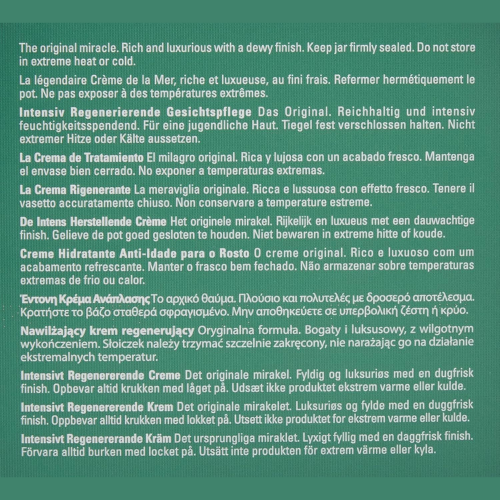 The original miracle. Rich and luxurious with a dewy finish. Keep jar firmly sealed. Do not store in extreme heat or cold.

La légendaire Crème de la Mer, riche et luxueuse, au fini frais. Refermer hermétiquement le pot. Ne pas exposer à des températures extrêmes.

Intensiv Regenerierende Gesichtspflege Das Original. Reichhaltig und intensiv feuchtigkeitsspendend. Für eine jugendliche Haut. Tiegel fest verschlossen halten. Nicht extremer Hitze oder Kälte aussetzen.

La Crema de Tratamiento El milagro original. Rica y lujosa con un acabado fresco. Mantenga el envase bien cerrado. No exponer a temperaturas extremas.

La Crema Rigenerante La meraviglia originale. Ricca e lussuosa con effetto fresco. Tenere il vasetto accuratamente chiuso. Non conservare a temperature estreme.

De Intens Herstellende Crème Het originele mirakel. Rijkelijk en luxueus met een dauwachtige finish. Gelieve de pot goed gesloten te houden. Niet bewaren in extreme hitte of koude.

Creme Hidratante Anti-Idade para o Rosto O creme original. Rico e luxuoso com um acabamento refrescante. Manter o frasco bem fechado. Não armazenar sobre temperaturas extremas de frio ou calor.

Έντονη Κρέμα Ανάπλασης Το αρχικό θαύμα. Πλούσιο και πολυτελές με δροσερό αποτέλεσμα. Κρατήστε το βάζο σταθερά σφραγισμένο. Μην αποθηκεύετε σε υπερβολική ζέστη ή κρύο.

Nawilżający krem regenerujący Oryginalna formuła. Bogaty i luksusowy, z wilgotnym wykończeniem. Słoiczek należy trzymać szczelnie zakręcony, nie narażając go na działanie ekstremalnych temperatur.

Intensivt Regenererende Creme Det originale mirakel. Fyldig og luksuriøs med en dugfrisk finish. Opbevar altid krukken med låget på. Udsæt ikke produktet ekstrem varme eller kulde.

Intensivt Regenererende Krem Det originale mirakelet. Luksuriøs og fylde med en duggfrisk finish. Oppbevar alltid krukken med lokket på. Utsett ikke produktet for ekstrem varme eller kulde.

Intensivt Regenererande Kräm Det ursprungliga miraklet. Lyxigt fyllig med en daggfrisk finish. Förvara alltid burken med locket på. Utsätt inte produkten för extrem värme eller kyla.